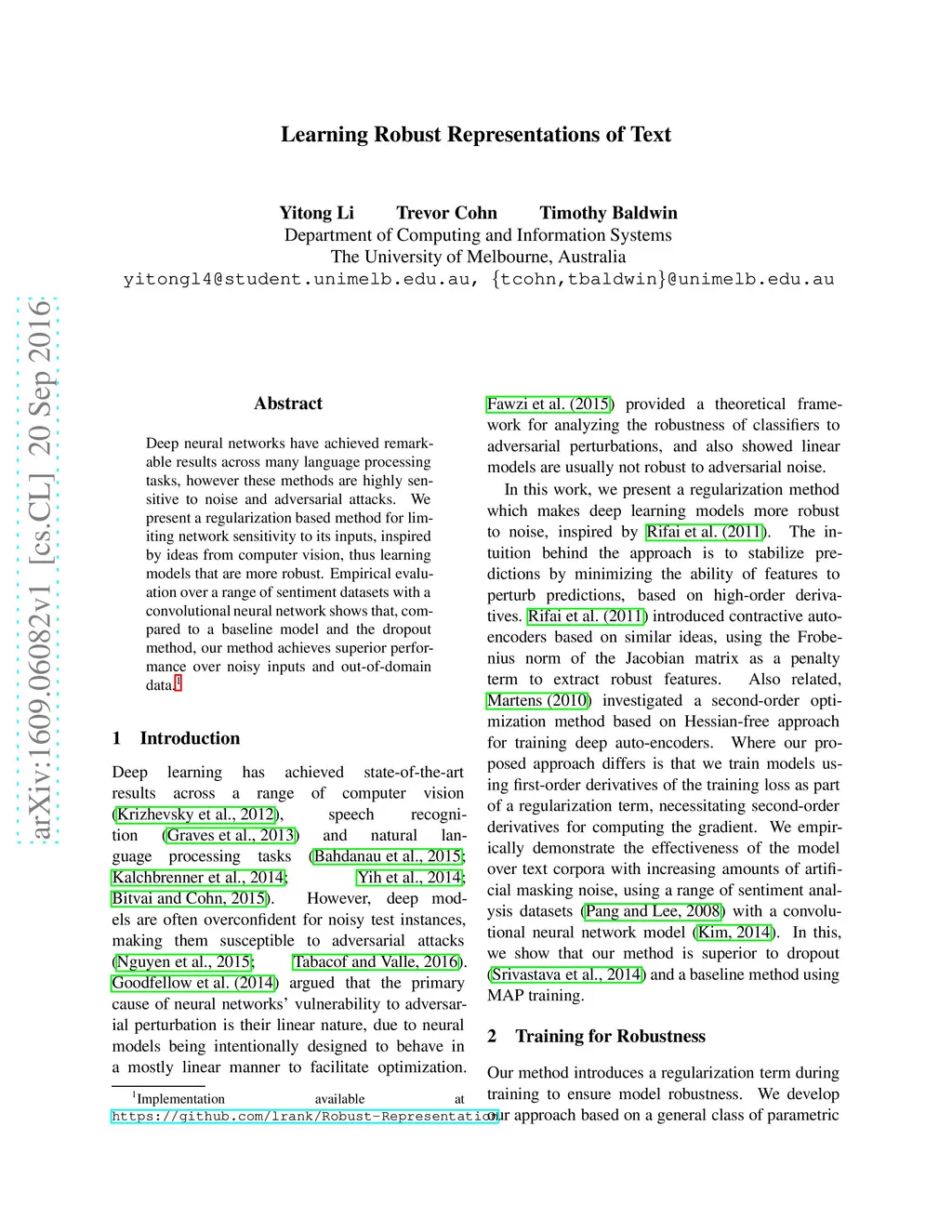 arXiv:1609.06082v1 [cs.CL] 20 Sep 2016

Learning Robust Representations of Text

Yitong Li Trevor Cohn Timothy Baldwin
Department of Computing and Information Systems
The University of Melbourne, Australia
yitongl4@student.unimelb.edu.au, {tcohn,tbaldwin}@unimelb.edu.au

Abstract

Deep neural networks have achieved remarkable results across many language processing tasks, however these methods are highly sensitive to noise and adversarial attacks. We present a regularization based method for limiting network sensitivity to its inputs, inspired by ideas from computer vision, thus learning models that are more robust. Empirical evaluation over a range of sentiment datasets with a convolutional neural network shows that, compared to a baseline model and the dropout method, our method achieves superior performance over noisy inputs and out-of-domain data.$^1$

1 Introduction

Deep learning has achieved state-of-the-art results across a range of computer vision (Krizhevsky et al., 2012), speech recognition (Graves et al., 2013) and natural language processing tasks (Bahdanau et al., 2015; Kalchbrenner et al., 2014; Yih et al., 2014; Bitvai and Cohn, 2015). However, deep models are often overconfident for noisy test instances, making them susceptible to adversarial attacks (Nguyen et al., 2015; Tabacof and Valle, 2016). Goodfellow et al. (2014) argued that the primary cause of neural networks' vulnerability to adversarial perturbation is their linear nature, due to neural models being intentionally designed to behave in a mostly linear manner to facilitate optimization.

$^1$Implementation available at https://github.com/lrank/Robust-Representation

Fawzi et al. (2015) provided a theoretical framework for analyzing the robustness of classifiers to adversarial perturbations, and also showed linear models are usually not robust to adversarial noise.

In this work, we present a regularization method which makes deep learning models more robust to noise, inspired by Rifai et al. (2011). The intuition behind the approach is to stabilize predictions by minimizing the ability of features to perturb predictions, based on high-order derivatives. Rifai et al. (2011) introduced contractive auto-encoders based on similar ideas, using the Frobenius norm of the Jacobian matrix as a penalty term to extract robust features. Also related, Martens (2010) investigated a second-order optimization method based on Hessian-free approach for training deep auto-encoders. Where our proposed approach differs is that we train models using first-order derivatives of the training loss as part of a regularization term, necessitating second-order derivatives for computing the gradient. We empirically demonstrate the effectiveness of the model over text corpora with increasing amounts of artificial masking noise, using a range of sentiment analysis datasets (Pang and Lee, 2008) with a convolutional neural network model (Kim, 2014). In this, we show that our method is superior to dropout (Srivastava et al., 2014) and a baseline method using MAP training.

2 Training for Robustness

Our method introduces a regularization term during training to ensure model robustness. We develop our approach based on a general class of parametric